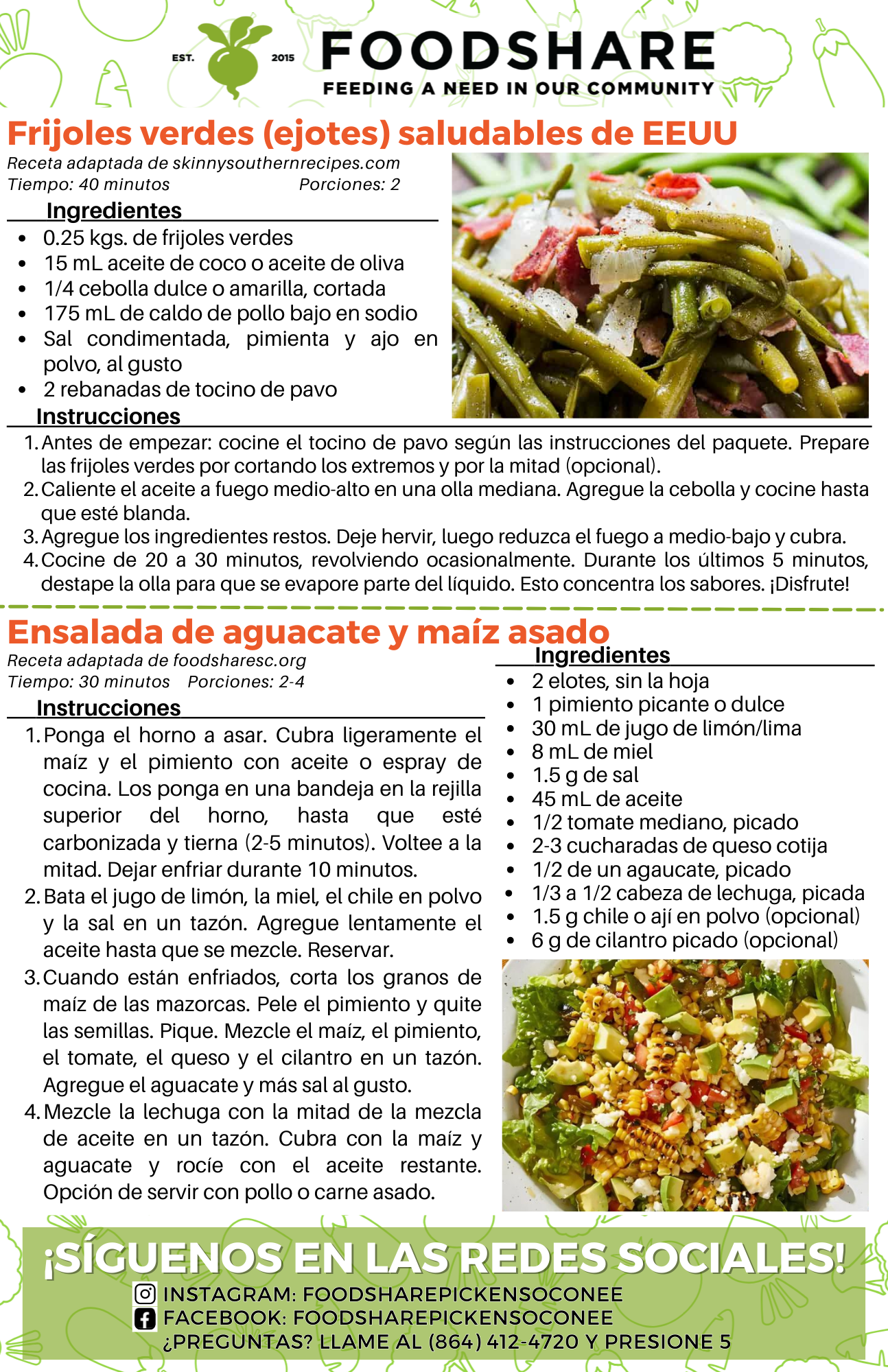 EST. 2015 FOODSHARE
FEEDING A NEED IN OUR COMMUNITY

Frijoles verdes (ejotes) saludables de EEUU
Receta adaptada de skinnysouthernrecipes.com
Tiempo: 40 minutos Porciones: 2

Ingredientes
- 0.25 kgs. de frijoles verdes
- 15 mL aceite de coco o aceite de oliva
- 1/4 cebolla dulce o amarilla, cortada
- 175 mL de caldo de pollo bajo en sodio
- Sal condimentada, pimienta y ajo en polvo, al gusto
- 2 rebanadas de tocino de pavo

Instrucciones
1. Antes de empezar: cocine el tocino de pavo según las instrucciones del paquete. Prepare las frijoles verdes por cortando los extremos y por la mitad (opcional).
2. Caliente el aceite a fuego medio-alto en una olla mediana. Agregue la cebolla y cocine hasta que esté blanda.
3. Agregue los ingredientes restos. Deje hervir, luego reduzca el fuego a medio-bajo y cubra.
4. Cocine de 20 a 30 minutos, revolviendo ocasionalmente. Durante los últimos 5 minutos, destape la olla para que se evapore parte del líquido. Esto concentra los sabores. ¡Disfrute!

Ensalada de aguacate y maíz asado
Receta adaptada de foodsharesc.org
Tiempo: 30 minutos Porciones: 2-4

Instrucciones
1. Ponga el horno a asar. Cubra ligeramente el maíz y el pimiento con aceite o espray de cocina. Los ponga en una bandeja en la rejilla superior del horno, hasta que esté carbonizada y tierna (2-5 minutos). Voltee a la mitad. Dejar enfriar durante 10 minutos.
2. Bata el jugo de limón, la miel, el chile en polvo y la sal en un tazón. Agregue lentamente el aceite hasta que se mezcle. Reservar.
3. Cuando están enfriados, corta los granos de maíz de las mazorcas. Pele el pimiento y quite las semillas. Pique. Mezcle el maíz, el pimiento, el tomate, el queso y el cilantro en un tazón. Agregue el aguacate y más sal al gusto.
4. Mezcle la lechuga con la mitad de la mezcla de aceite en un tazón. Cubra con la maíz y aguacate y rocíe con el aceite restante. Opción de servir con pollo o carne asado.

Ingredientes
- 2 elotes, sin la hoja
- 1 pimiento picante o dulce
- 30 mL de jugo de limón/lima
- 8 mL de miel
- 1.5 g de sal
- 45 mL de aceite
- 1/2 tomate mediano, picado
- 2-3 cucharadas de queso cotija
- 1/2 de un agaucate, picado
- 1/3 a 1/2 cabeza de lechuga, picada
- 1.5 g chile o ají en polvo (opcional)
- 6 g de cilantro picado (opcional)

¡SÍGUENOS EN LAS REDES SOCIALES!
INSTAGRAM: FOODSHAREPICKENSOCONEE
FACEBOOK: FOODSHAREPICKENSOCONEE
¿PREGUNTAS? LLAME AL (864) 412-4720 Y PRESIONE 5